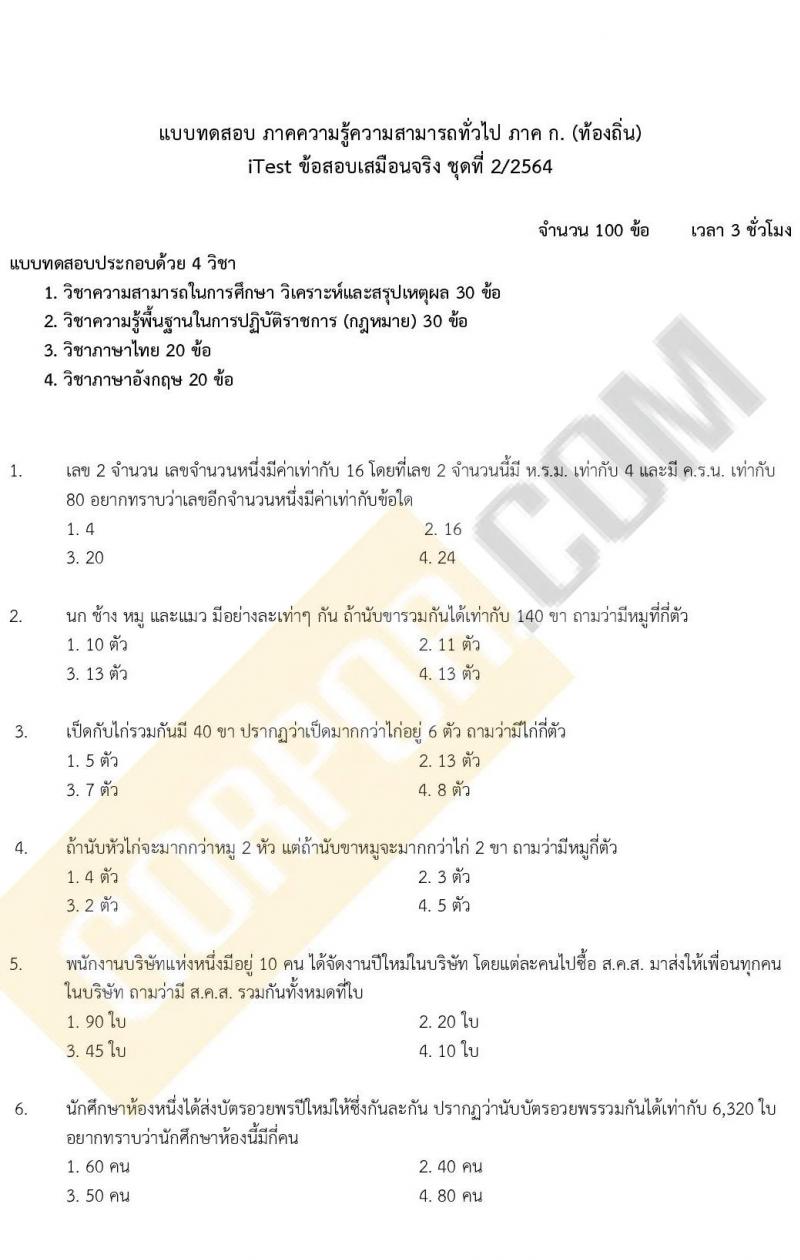 แบบทดสอบ ภาคความรู้ความสามารถทั่วไป ภาค ก. (ท้องถิ่น)
iTest ข้อสอบเสมือนจริง ชุดที่ 2/2564

จำนวน 100 ข้อ เวลา 3 ชั่วโมง

แบบทดสอบประกอบด้วย 4 วิชา
1. วิชาความสามารถในการศึกษา วิเคราะห์และสรุปเหตุผล 30 ข้อ
2. วิชาความรู้พื้นฐานในการปฏิบัติราชการ (กฎหมาย) 30 ข้อ
3. วิชาภาษาไทย 20 ข้อ
4. วิชาภาษาอังกฤษ 20 ข้อ

1. เลข 2 จำนวน เลขจำนวนหนึ่งมีค่าเท่ากับ 16 โดยที่เลข 2 จำนวนนี้มี ห.ร.ม. เท่ากับ 4 และมี ค.ร.น. เท่ากับ 80 อยากทราบว่าเลขอีกจำนวนหนึ่งมีค่าเท่ากับข้อใด
1. 4
2. 16
3. 20
4. 24

2. นก ช้าง หมู และแมว มีอย่างละเท่าๆ กัน ถ้านับขารวมกันได้เท่ากับ 140 ขา ถามว่ามีหมูที่กี่ตัว
1. 10 ตัว
2. 11 ตัว
3. 13 ตัว
4. 13 ตัว

3. เป็ดกับไก่รวมกันมี 40 ขา ปรากฏว่าเป็ดมากกว่าไก่อยู่ 6 ตัว ถามว่ามีไก่กี่ตัว
1. 5 ตัว
2. 13 ตัว
3. 7 ตัว
4. 8 ตัว

4. ถ้านับหัวไก่จะมากกว่าหมู 2 หัว แต่ถ้านับขาหมูจะมากกว่าไก่ 2 ขา ถามว่ามีหมูกี่ตัว
1. 4 ตัว
2. 3 ตัว
3. 2 ตัว
4. 5 ตัว

5. พนักงานบริษัทแห่งหนึ่งมีอยู่ 10 คน ได้จัดงานปีใหม่ในบริษัท โดยแต่ละคนไปซื้อ ส.ค.ส. มาส่งให้เพื่อนทุกคนในบริษัท ถามว่ามี ส.ค.ส. รวมกันทั้งหมดกี่ใบ
1. 90 ใบ
2. 20 ใบ
3. 45 ใบ
4. 10 ใบ

6. นักศึกษาห้องหนึ่งได้ส่งบัตรอวยพรปีใหม่ให้ซึ่งกันละกัน ปรากฏว่านับบัตรอวยพรรวมกันได้เท่ากับ 6,320 ใบ อยากทราบว่านักศึกษาห้องนี้มีกี่คน
1. 60 คน
2. 40 คน
3. 50 คน
4. 80 คน

SORPOR.COM